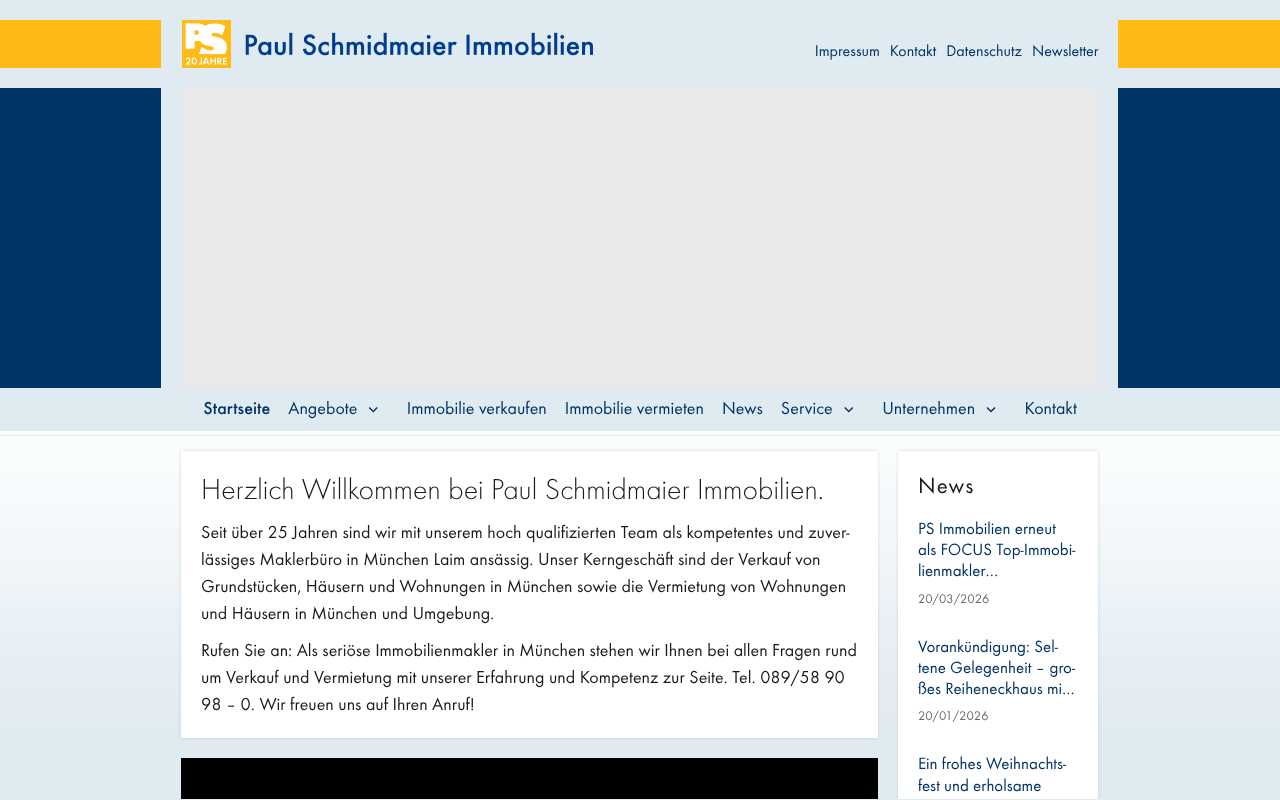 PS 20 JAHRE

Paul Schmidmaier Immobilien

Impressum Kontakt Datenschutz Newsletter

Startseite Angebote Immobilie verkaufen Immobilie vermieten News Service Unternehmen Kontakt

Herzlich Willkommen bei Paul Schmidmaier Immobilien.

Seit über 25 Jahren sind wir mit unserem hoch qualifizierten Team als kompetentes und zuverlässiges Maklerbüro in München Laim ansässig. Unser Kerngeschäft sind der Verkauf von Grundstücken, Häusern und Wohnungen in München sowie die Vermietung von Wohnungen und Häusern in München und Umgebung.

Rufen Sie an: Als seriöse Immobilienmakler in München stehen wir Ihnen bei allen Fragen rund um Verkauf und Vermietung mit unserer Erfahrung und Kompetenz zur Seite. Tel. 089/58 90 98 – 0. Wir freuen uns auf Ihren Anruf!

News

PS Immobilien erneut als FOCUS Top-Immobilienmakler...

20/03/2026

Vorankündigung: Seltene Gelegenheit – großes Reiheneckhaus mi...

20/01/2026

Ein frohes Weihnachtsfest und erholsame